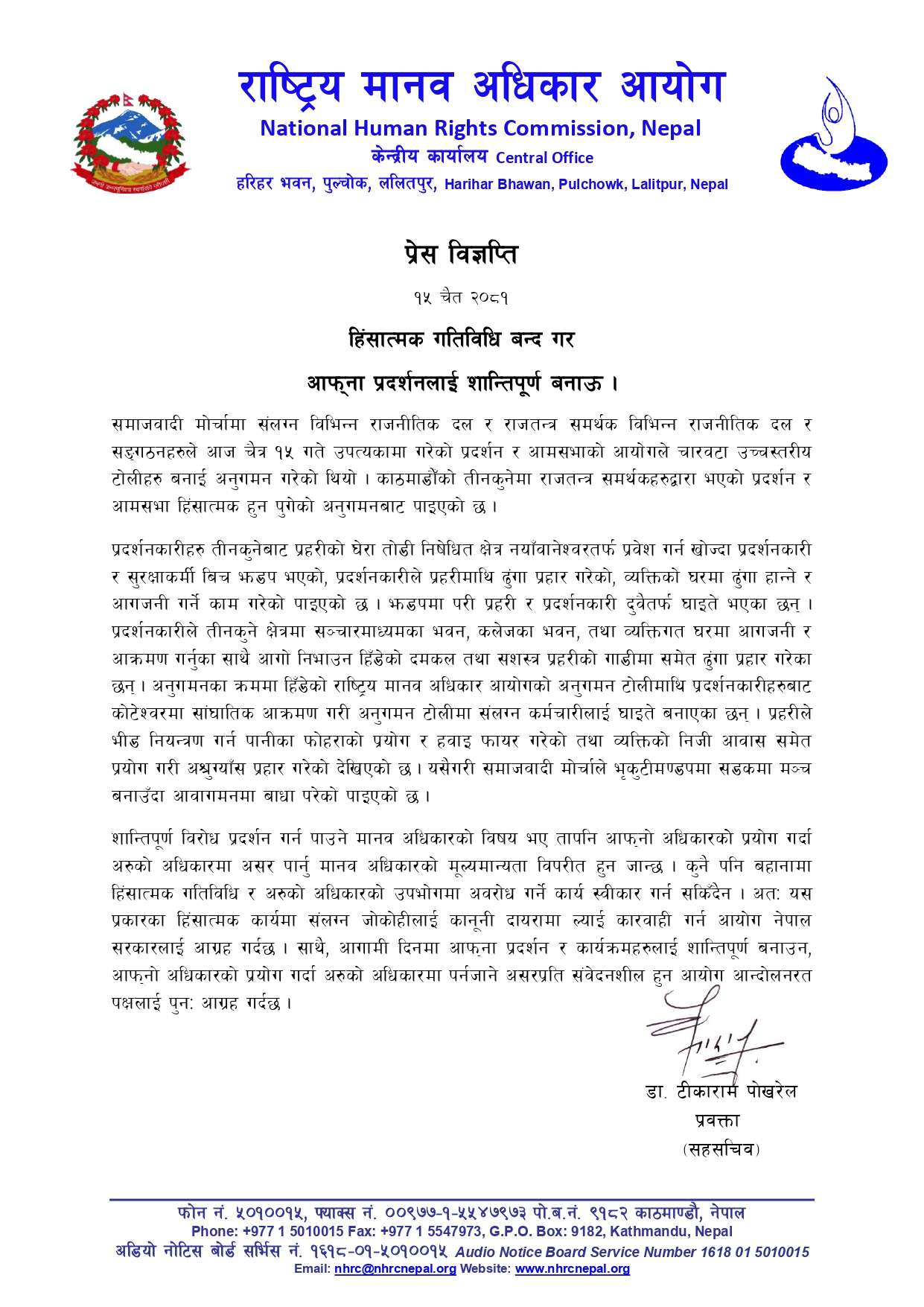 राष्ट्रिय मानव अधिकार आयोग
National Human Rights Commission, Nepal
केन्द्रीय कार्यालय Central Office
हरिहर भवन, पुल्चोक, ललितपुर, Harihar Bhawan, Pulchowk, Lalitpur, Nepal

प्रेस विज्ञप्ति
१५ चैत २०८१
हिंसात्मक गतिविधि बन्द गर
आफ्ना प्रदर्शनलाई शान्तिपूर्ण बनाऊ ।

समाजवादी मोर्चामा संलग्न विभिन्न राजनीतिक दल र राजतन्त्र समर्थक विभिन्न राजनीतिक दल र सङ्गठनहरुले आज चैत्र १५ गते उपत्यकामा गरेको प्रदर्शन र आमसभाको आयोगले चारवटा उच्चस्तरीय टोलीहरु बनाई अनुगमन गरेको थियो । काठमाडौंको तीनकुनेमा राजतन्त्र समर्थकहरुद्वारा भएको प्रदर्शन र आमसभा हिंसात्मक हुन पुगेको अनुगमनबाट पाइएको छ ।

प्रदर्शनकारीहरु तीनकुनेबाट प्रहरीको घेरा तोडी निषेधित क्षेत्र नयाँवानेश्वरतर्फ प्रवेश गर्न खोज्दा प्रदर्शनकारी र सुरक्षाकर्मी बिच झडप भएको, प्रदर्शनकारीले प्रहरीमाथि ढुंगा प्रहार गरेको, व्यक्तिको घरमा ढुंगा हान्ने र आगजनी गर्ने काम गरेको पाइएको छ । झडपमा परी प्रहरी र प्रदर्शनकारी दुवैतर्फ घाइते भएका छन् । प्रदर्शनकारीले तीनकुने क्षेत्रमा सञ्चारमाध्यमका भवन, कलेजका भवन, तथा व्यक्तिगत घरमा आगजनी र आक्रमण गर्नुका साथै आगो निभाउन हिँडेको दमकल तथा सशस्त्र प्रहरीको गाडीमा समेत ढुंगा प्रहार गरेका छन् । अनुगमनका क्रममा हिँडेको राष्ट्रिय मानव अधिकार आयोगको अनुगमन टोलीमाथि प्रदर्शनकारीहरुबाट कोटेश्वरमा सांघातिक आक्रमण गरी अनुगमन टोलीमा संलग्न कर्मचारीलाई घाइते बनाएका छन् । प्रहरीले भीड नियन्त्रण गर्न पानीका फोहराको प्रयोग र हवाइ फायर गरेको तथा व्यक्तिको निजी आवास समेत प्रयोग गरी अश्रुग्याँस प्रहार गरेको देखिएको छ । यसैगरी समाजवादी मोर्चाले भृकुटीमण्डपमा सडकमा मञ्च बनाउँदा आवागमनमा बाधा परेको पाइएको छ ।

शान्तिपूर्ण विरोध प्रदर्शन गर्न पाउने मानव अधिकारको विषय भए तापनि आफ्नो अधिकारको प्रयोग गर्दा अरुको अधिकारमा असर पार्नु मानव अधिकारको मूल्यमान्यता विपरीत हुन जान्छ । कुनै पनि बहानामा हिंसात्मक गतिविधि र अरुको अधिकारको उपभोगमा अवरोध गर्ने कार्य स्वीकार गर्न सकिँदैन । अत: यस प्रकारका हिंसात्मक कार्यमा संलग्न जोकोहीलाई कानूनी दायरामा ल्याई कारवाही गर्न आयोग नेपाल सरकारलाई आग्रह गर्दछ । साथै, आगामी दिनमा आफ्ना प्रदर्शन र कार्यक्रमहरुलाई शान्तिपूर्ण बनाउन, आफ्नो अधिकारको प्रयोग गर्दा अरुको अधिकारमा पर्नजाने असरप्रति संवेदनशील हुन आयोग आन्दोलनरत पक्षलाई पुन: आग्रह गर्दछ ।

डा. टीकाराम पोखरेल
प्रवक्ता
(सहसचिव)

फोन नं. ५०१००१५, फ्याक्स नं. ००९७७-१-५५४७९७३ पो.ब.नं. ९१८२ काठमाण्डौ, नेपाल
Phone: +977 1 5010015 Fax: +977 1 5547973, G.P.O. Box: 9182, Kathmandu, Nepal
अडियो नोटिस बोर्ड सर्भिस नं. १६१८-०१-५०१००१५ Audio Notice Board Service Number 1618 01 5010015
Email: nhrc@nhrcnepal.org Website: www.nhrcnepal.org